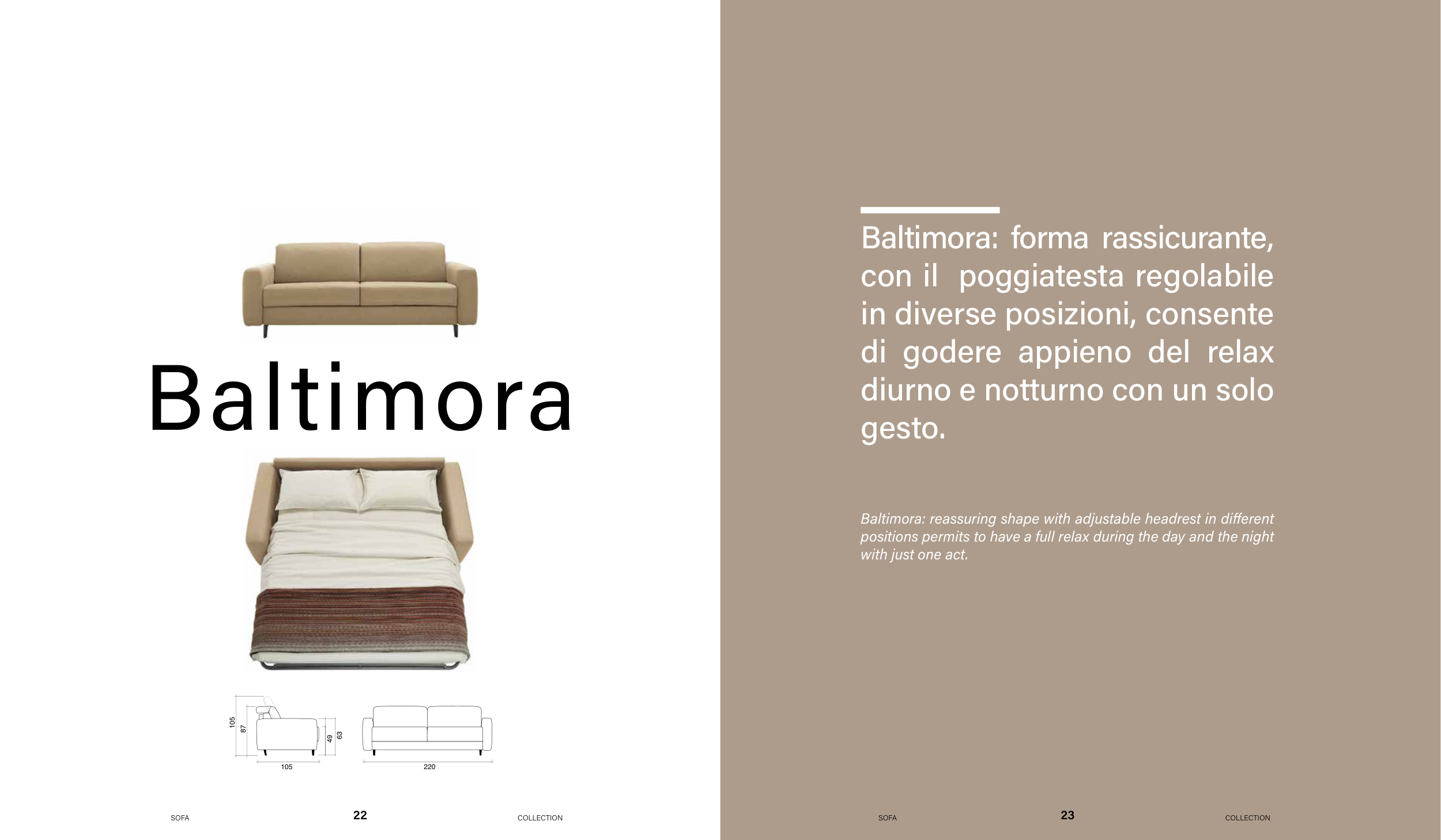 Baltimora

105
87
49
63
105
220

SOFA 22 COLLECTION

Baltimora: forma rassicurante, con il poggiatesta regolabile in diverse posizioni, consente di godere appieno del relax diurno e notturno con un solo gesto.

Baltimora: reassuring shape with adjustable headrest in different positions permits to have a full relax during the day and the night with just one act.

SOFA 23 COLLECTION